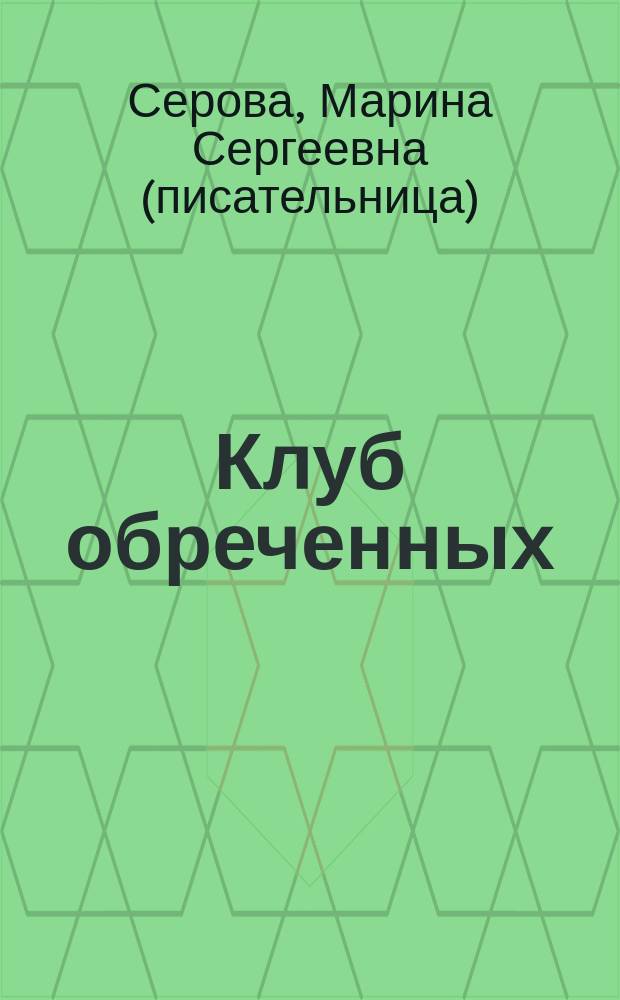 Серова, Марина Сергеевна (писательница)

Клуб обреченных